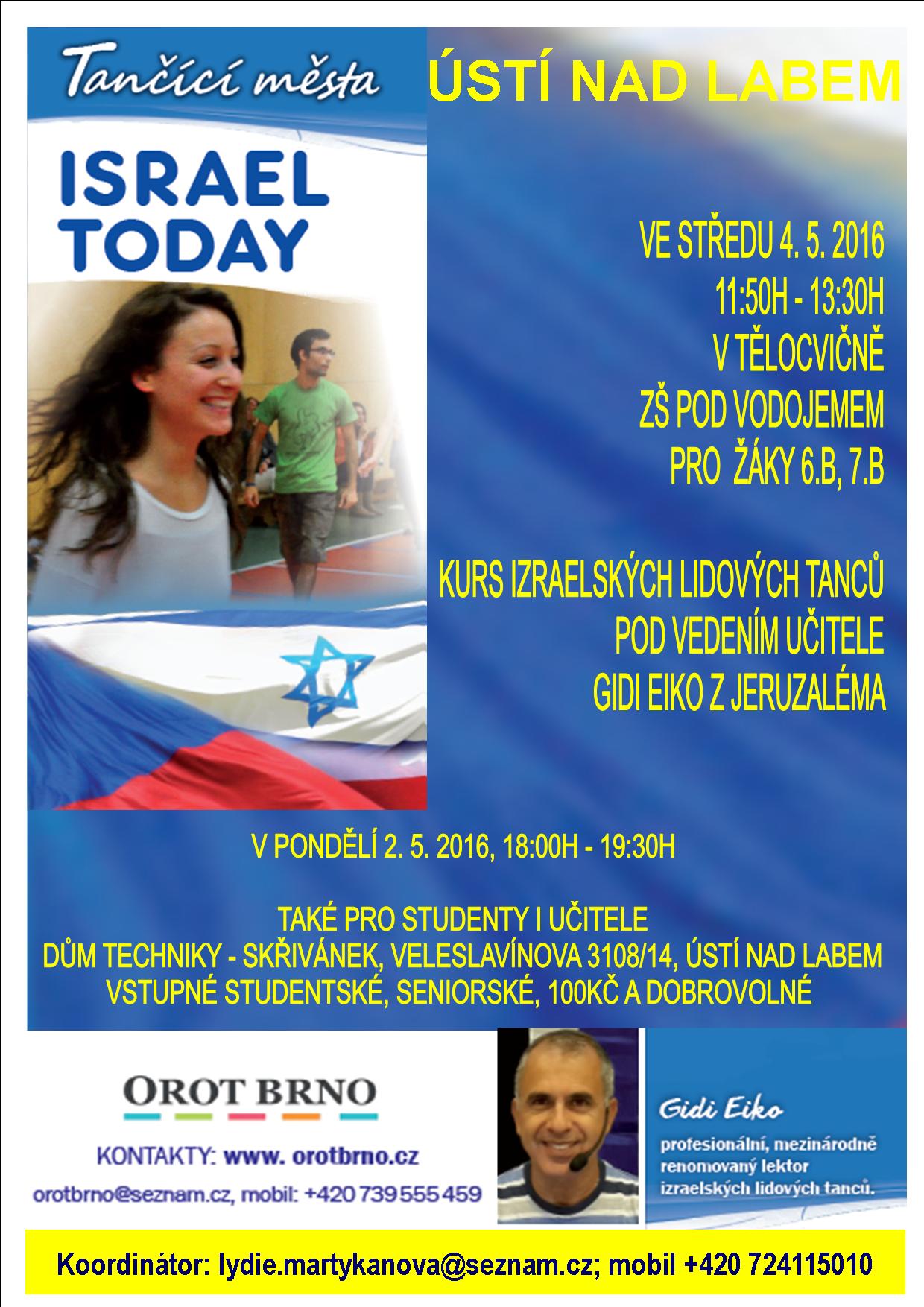 Tančící města

ISRAEL
TODAY

ÚSTÍ NAD LABEM

VE STŘEDU 4. 5. 2016
11:50H - 13:30H
V TĚLOCVIČNĚ
ZŠ POD VODOJEMEM
PRO ŽÁKY 6.B, 7.B

KURS IZRAELSKÝCH LIDOVÝCH TANCŮ
POD VEDENÍM UČITELE
GIDI EIKO Z JERUZALÉMA

V PONDĚLÍ 2. 5. 2016, 18:00H - 19:30H

TAKÉ PRO STUDENTY I UČITELE
DŮM TECHNIKY - SKŘIVÁNEK, VELESLAVÍNOVA 3108/14, ÚSTÍ NAD LABEM
VSTUPNÉ STUDENTSKÉ, SENIORSKÉ, 100KČ A DOBROVOLNÉ

OROT BRNO

KONTAKTY: www. orotbrno.cz
orotbrno@seznam.cz, mobil: +420 739 555 459

Gidi Eiko
profesionální, mezinárodně renomovaný lektor izraelských lidových tanců.

Koordinátor: lydie.martykanova@seznam.cz; mobil +420 724115010